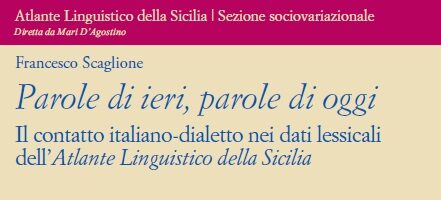 Atlante Linguistico della Sicilia | Sezione sociovariazionale
Diretta da Mari D'Agostino

Francesco Scaglione

Parole di ieri, parole di oggi

Il contatto italiano-dialetto nei dati lessicali dell'Atlante Linguistico della Sicilia